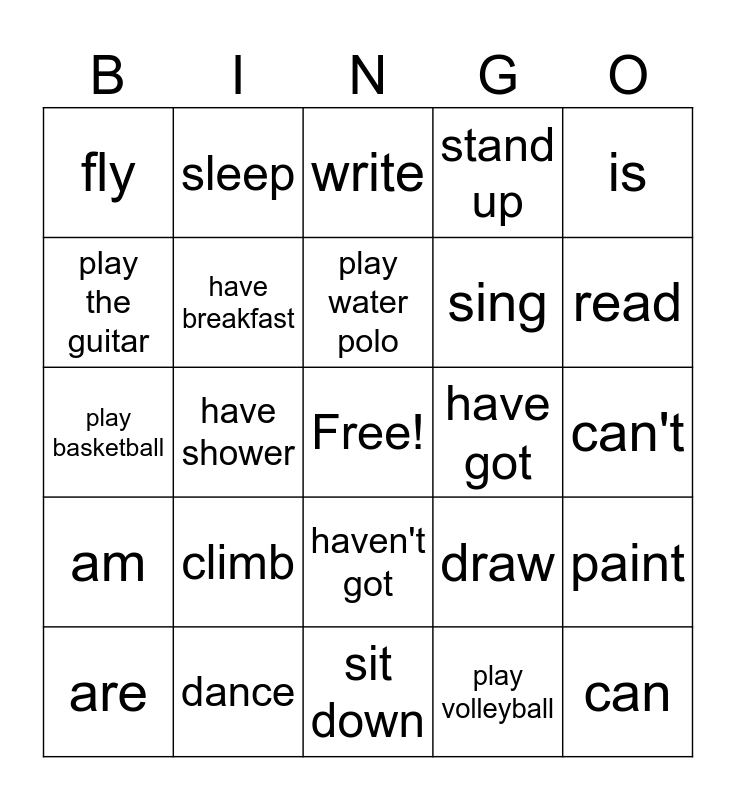 | B | I | N | G | O |
|---|---|---|---|---|
| fly | sleep | write | stand up | is |
| play the guitar | have breakfast | play water polo | sing | read |
| play basketball | have shower | Free! | have got | can't |
| am | climb | haven't got | draw | paint |
| are | dance | sit down | play volleyball | can |